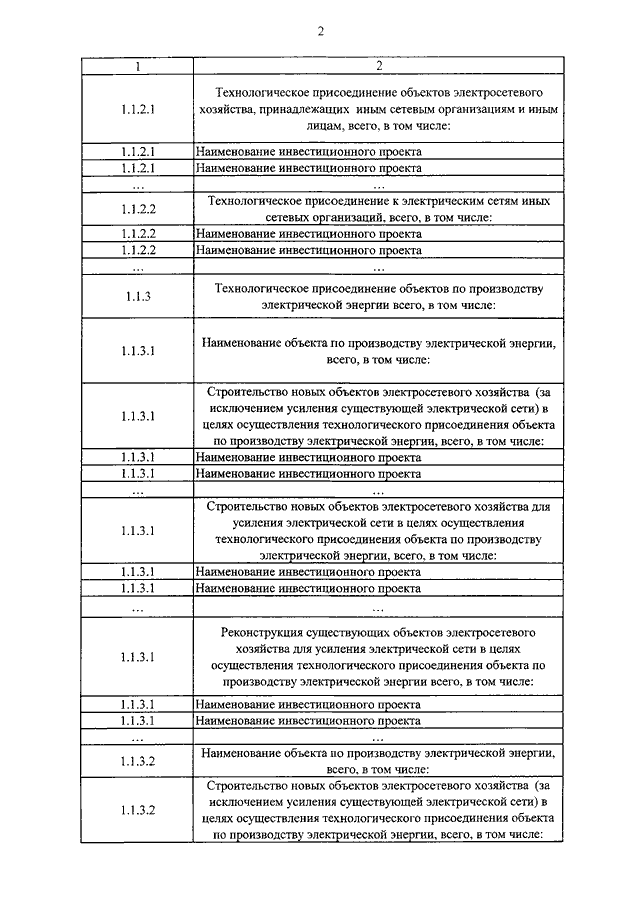 2

| 1 | 2 |
|---|---|
| 1.1.2.1 | Технологическое присоединение объектов электросетевого хозяйства, принадлежащих иным сетевым организациям и иным лицам, всего, в том числе: |
| 1.1.2.1 | Наименование инвестиционного проекта |
| 1.1.2.1 | Наименование инвестиционного проекта |
| ... | ... |
| 1.1.2.2 | Технологическое присоединение к электрическим сетям иных сетевых организаций, всего, в том числе: |
| 1.1.2.2 | Наименование инвестиционного проекта |
| 1.1.2.2 | Наименование инвестиционного проекта |
| ... | ... |
| 1.1.3 | Технологическое присоединение объектов по производству электрической энергии всего, в том числе: |
| 1.1.3.1 | Наименование объекта по производству электрической энергии, всего, в том числе: |
| 1.1.3.1 | Строительство новых объектов электросетевого хозяйства (за исключением усиления существующей электрической сети) в целях осуществления технологического присоединения объекта по производству электрической энергии, всего, в том числе: |
| 1.1.3.1 | Наименование инвестиционного проекта |
| 1.1.3.1 | Наименование инвестиционного проекта |
| ... | ... |
| 1.1.3.1 | Строительство новых объектов электросетевого хозяйства для усиления электрической сети в целях осуществления технологического присоединения объекта по производству электрической энергии, всего, в том числе: |
| 1.1.3.1 | Наименование инвестиционного проекта |
| 1.1.3.1 | Наименование инвестиционного проекта |
| ... | ... |
| 1.1.3.1 | Реконструкция существующих объектов электросетевого хозяйства для усиления электрической сети в целях осуществления технологического присоединения объекта по производству электрической энергии всего, в том числе: |
| 1.1.3.1 | Наименование инвестиционного проекта |
| 1.1.3.1 | Наименование инвестиционного проекта |
| ... | ... |
| 1.1.3.2 | Наименование объекта по производству электрической энергии, всего, в том числе: |
| 1.1.3.2 | Строительство новых объектов электросетевого хозяйства (за исключением усиления существующей электрической сети) в целях осуществления технологического присоединения объекта по производству электрической энергии, всего, в том числе: |